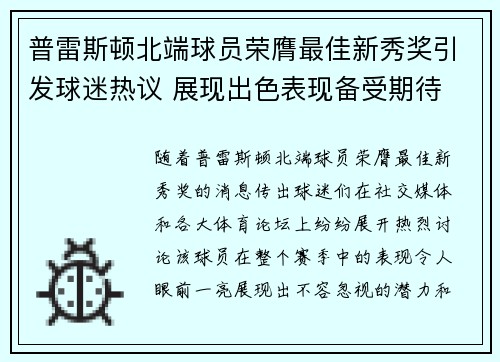 普雷斯顿北端球员荣膺最佳新秀奖引发球迷热议 展现出色表现备受期待

随着普雷斯顿北端球员荣膺最佳新秀奖的消息传出球迷们在社交媒体和各大体育论坛上纷纷展开热烈讨论该球员在整个赛季中的表现令人眼前一亮展现出不容忽视的潜力和